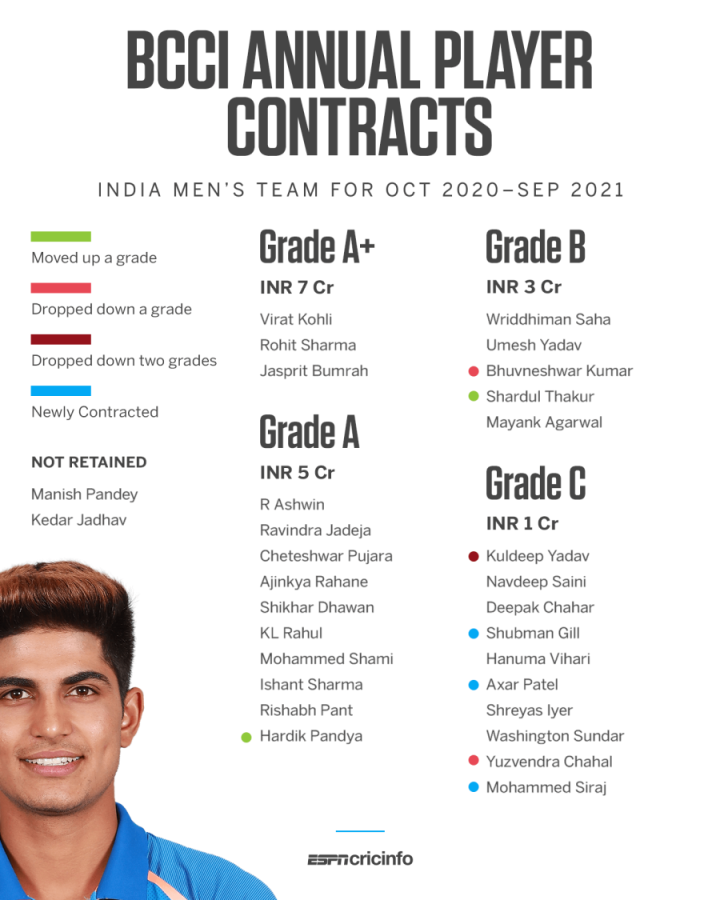 BCCI ANNUAL PLAYER CONTRACTS

INDIA MEN'S TEAM FOR OCT 2020–SEP 2021

Moved up a grade

Dropped down a grade

Dropped down two grades

Newly Contracted

NOT RETAINED

Manish Pandey
Kedar Jadhav

Grade A+

INR 7 Cr

Virat Kohli
Rohit Sharma
Jasprit Bumrah

Grade A

INR 5 Cr

R Ashwin
Ravindra Jadeja
Cheteshwar Pujara
Ajinkya Rahane
Shikhar Dhawan
KL Rahul
Mohammed Shami
Ishant Sharma
Rishabh Pant
Hardik Pandya

Grade B

INR 3 Cr

Wriddhiman Saha
Umesh Yadav
Bhuvneshwar Kumar
Shardul Thakur
Mayank Agarwal

Grade C

INR 1 Cr

Kuldeep Yadav
Navdeep Saini
Deepak Chahar
Shubman Gill
Hanuma Vihari
Axar Patel
Shreyas Iyer
Washington Sundar
Yuzvendra Chahal
Mohammed Siraj

ESPNcricinfo